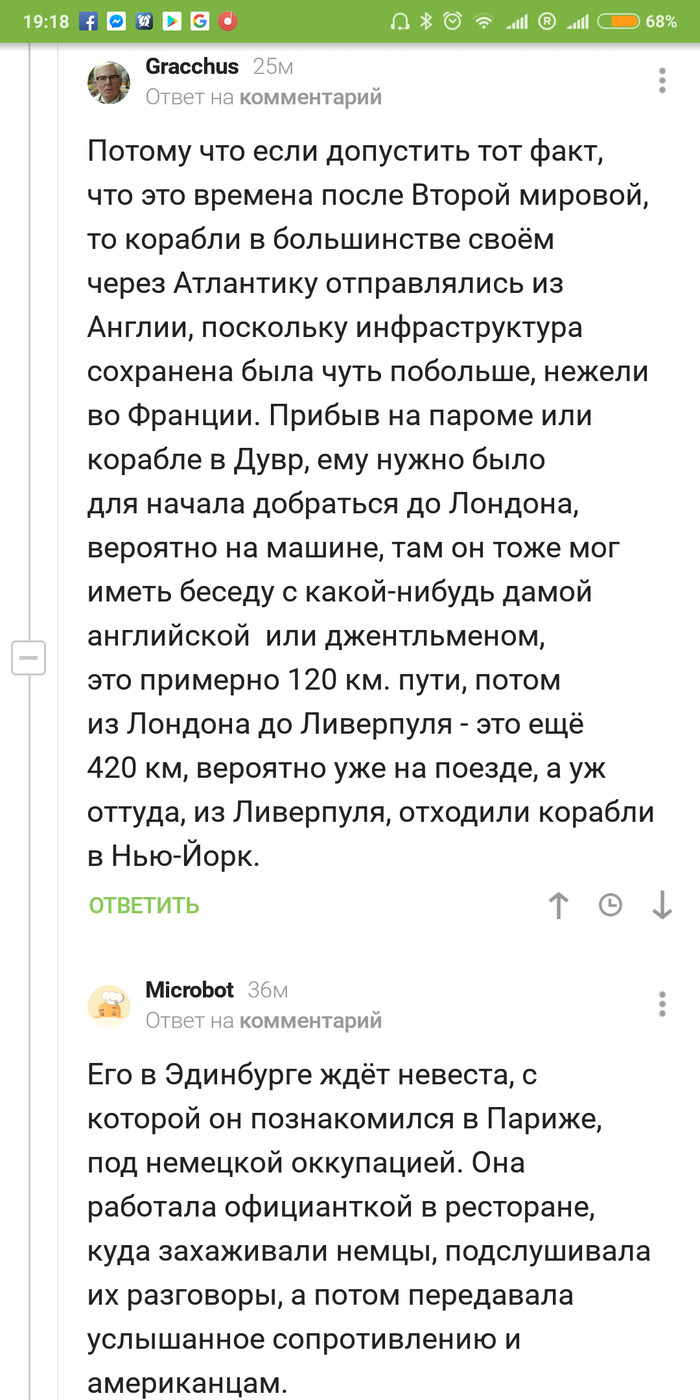 19:18 68%

Gracchus 25м
Ответ на комментарий

Потому что если допустить тот факт, что это времена после Второй мировой, то корабли в большинстве своём через Атлантику отправлялись из Англии, поскольку инфраструктура сохранена была чуть побольше, нежели во Франции. Прибыв на пароме или корабле в Дувр, ему нужно было для начала добраться до Лондона, вероятно на машине, там он тоже мог иметь беседу с какой-нибудь дамой английской или джентльменом, это примерно 120 км. пути, потом из Лондона до Ливерпуля - это ещё 420 км, вероятно уже на поезде, а уж оттуда, из Ливерпуля, отходили корабли в Нью-Йорк.

ОТВЕТИТЬ

Microbot 36м
Ответ на комментарий

Его в Эдинбурге ждёт невеста, с которой он познакомился в Париже, под немецкой оккупацией. Она работала официанткой в ресторане, куда захаживали немцы, подслушивала их разговоры, а потом передавала услышанное сопротивлению и американцам.